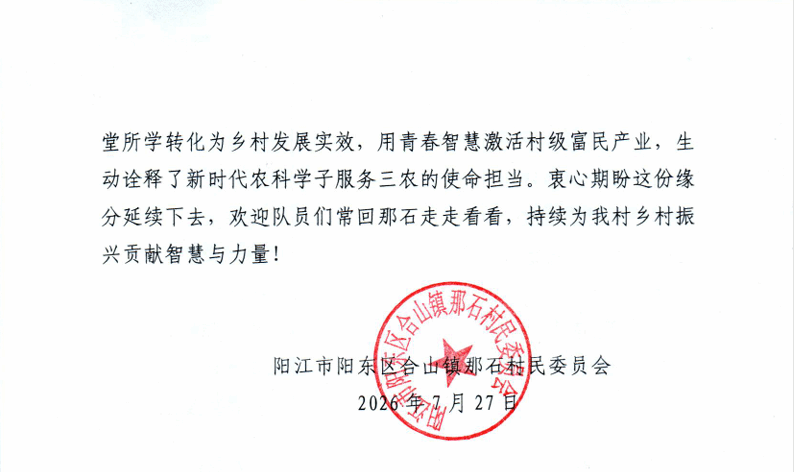 堂所学转化为乡村发展实效，用青春智慧激活村级富民产业，生动诠释了新时代农科学子服务三农的使命担当。衷心期盼这份缘分延续下去，欢迎队员们常回那石走走看看，持续为我村乡村振兴贡献智慧与力量！

阳江市阳东区合山镇那石村民委员会
2026年7月27日

阳江市阳东区合山镇那石村民委员会